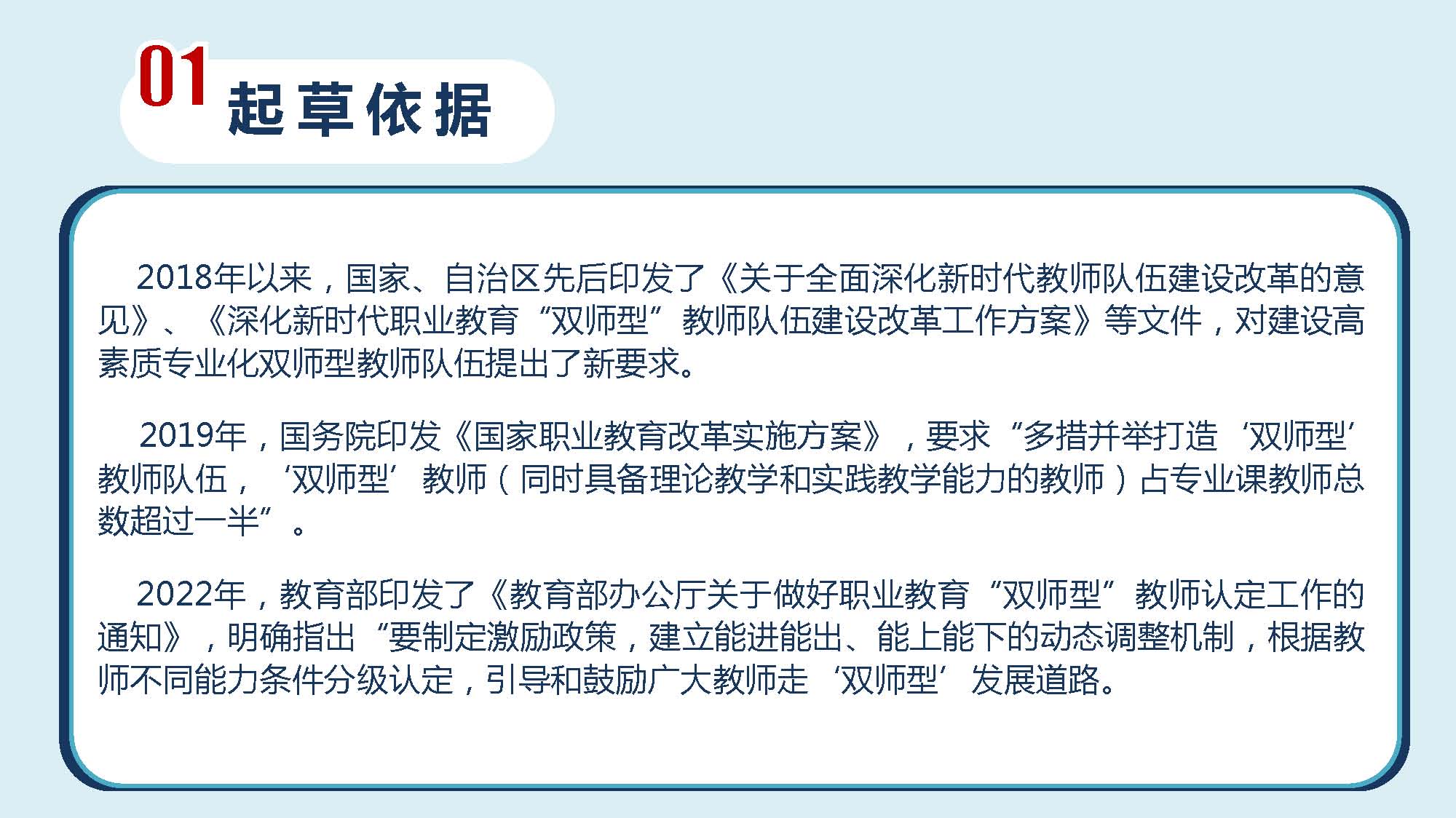 01 起草依据

2018年以来，国家、自治区先后印发了《关于全面深化新时代教师队伍建设改革的意见》、《深化新时代职业教育“双师型”教师队伍建设改革工作方案》等文件，对建设高素质专业化双师型教师队伍提出了新要求。

2019年，国务院印发《国家职业教育改革实施方案》，要求“多措并举打造‘双师型’教师队伍，‘双师型’教师（同时具备理论教学和实践教学能力的教师）占专业课教师总数超过一半”。

2022年，教育部印发了《教育部办公厅关于做好职业教育“双师型”教师认定工作的通知》，明确指出“要制定激励政策，建立能进能出、能上能下的动态调整机制，根据教师不同能力条件分级认定，引导和鼓励广大教师走‘双师型’发展道路。